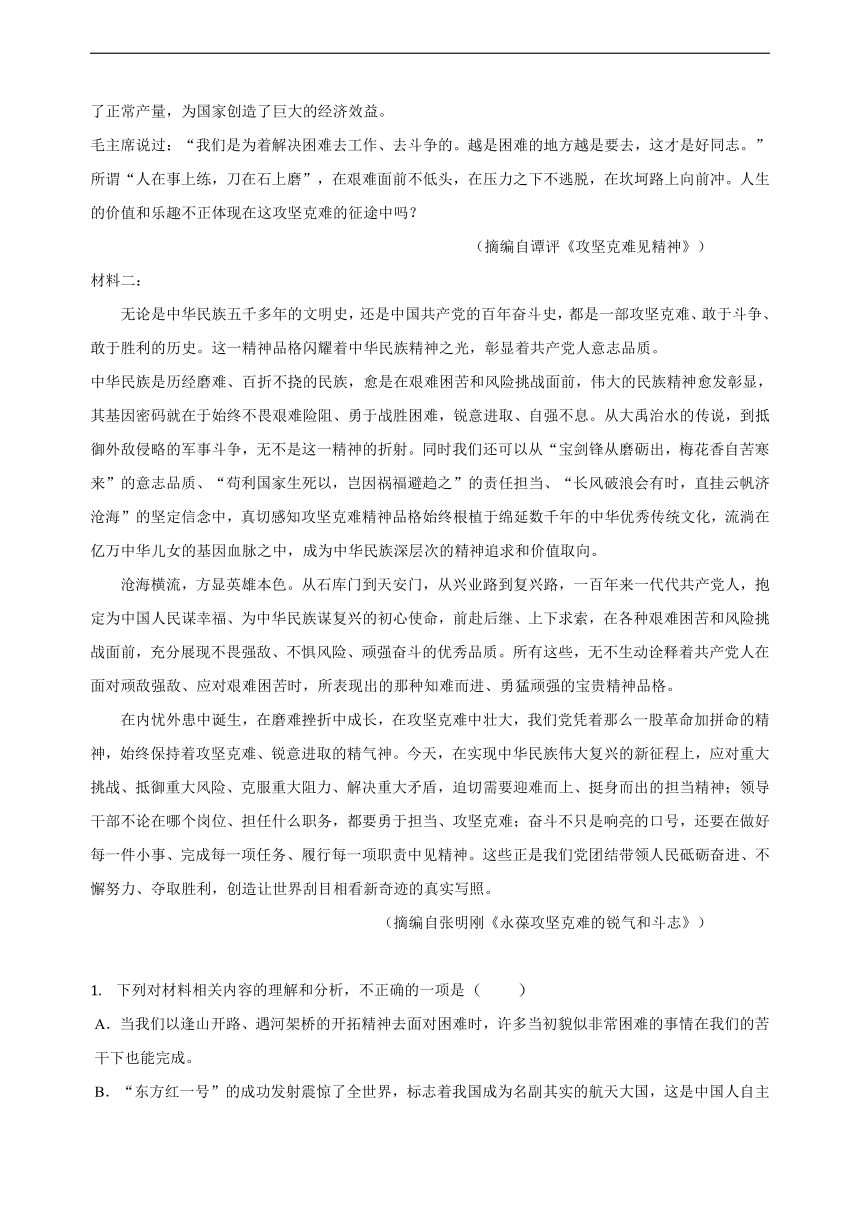 了正常产量，为国家创造了巨大的经济效益。

毛主席说过：“我们是为着解决困难去工作、去斗争的。越是困难的地方越是要去，这才是好同志。”所谓“人在事上练，刀在石上磨”，在艰难面前不低头，在压力之下不逃脱，在坎坷路上向前冲。人生的价值和乐趣不正体现在这攻坚克难的征途中吗？

（摘编自谭评《攻坚克难见精神》）

材料二：

无论是中华民族五千多年的文明史，还是中国共产党的百年奋斗史，都是一部攻坚克难、敢于斗争、敢于胜利的历史。这一精神品格闪耀着中华民族精神之光，彰显着共产党人意志品质。

中华民族是历经磨难、百折不挠的民族，愈是在艰难困苦和风险挑战面前，伟大的民族精神愈发彰显，其基因密码就在于始终不畏艰难险阻、勇于战胜困难，锐意进取、自强不息。从大禹治水的传说，到抵御外敌侵略的军事斗争，无不是这一精神的折射。同时我们还可以从“宝剑锋从磨砺出，梅花香自苦寒来”的意志品质、“苟利国家生死以，岂因祸福避趋之”的责任担当、“长风破浪会有时，直挂云帆济沧海”的坚定信念中，真切感知攻坚克难精神品格始终根植于绵延数千年的中华优秀传统文化，流淌在亿万中华儿女的基因血脉之中，成为中华民族深层次的精神追求和价值取向。

沧海横流，方显英雄本色。从石库门到天安门，从兴业路到复兴路，一百年来一代代共产党人，抱定为中国人民谋幸福、为中华民族谋复兴的初心使命，前赴后继、上下求索，在各种艰难困苦和风险挑战面前，充分展现不畏强敌、不惧风险、顽强奋斗的优秀品质。所有这些，无不生动诠释着共产党人在面对顽敌强敌、应对艰难困苦时，所表现出的那种知难而进、勇猛顽强的宝贵精神品格。

在内忧外患中诞生，在磨难挫折中成长，在攻坚克难中壮大，我们党凭着那么一股革命加拼命的精神，始终保持着攻坚克难、锐意进取的精气神。今天，在实现中华民族伟大复兴的新征程上，应对重大挑战、抵御重大风险、克服重大阻力、解决重大矛盾，迫切需要迎难而上、挺身而出的担当精神；领导干部不论在哪个岗位、担任什么职务，都要勇于担当、攻坚克难；奋斗不只是响亮的口号，还要在做好每一件小事、完成每一项任务、履行每一项职责中见精神。这些正是我们党团结带领人民砥砺奋进、不懈努力、夺取胜利，创造让世界刮目相看新奇迹的真实写照。

（摘编自张明刚《永葆攻坚克难的锐气和斗志》）

1. 下列对材料相关内容的理解和分析，不正确的一项是（　　）

A．当我们以逢山开路、遇河架桥的开拓精神去面对困难时，许多当初貌似非常困难的事情在我们的苦干下也能完成。

B．“东方红一号”的成功发射震惊了全世界，标志着我国成为名副其实的航天大国，这是中国人自主